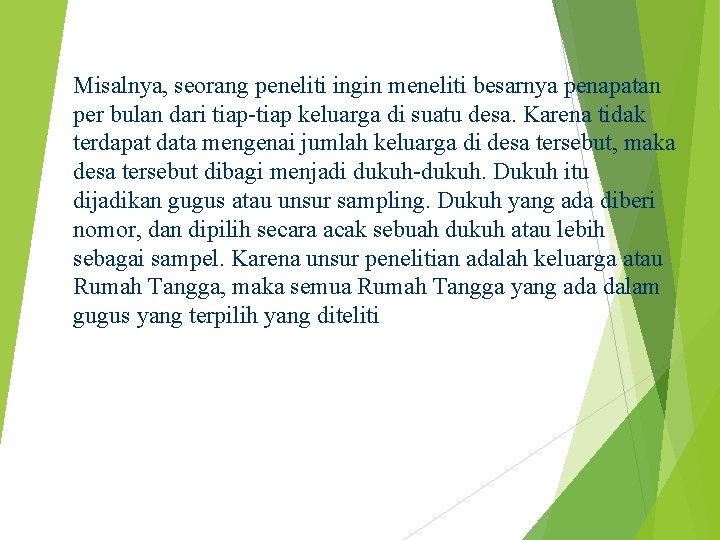 Misalnya, seorang peneliti ingin meneliti besarnya penapatan per bulan dari tiap-tiap keluarga di suatu desa. Karena tidak terdapat data mengenai jumlah keluarga di desa tersebut, maka desa tersebut dibagi menjadi dukuh-dukuh. Dukuh itu dijadikan gugus atau unsur sampling. Dukuh yang ada diberi nomor, dan dipilih secara acak sebuah dukuh atau lebih sebagai sampel. Karena unsur penelitian adalah keluarga atau Rumah Tangga, maka semua Rumah Tangga yang ada dalam gugus yang terpilih yang diteliti